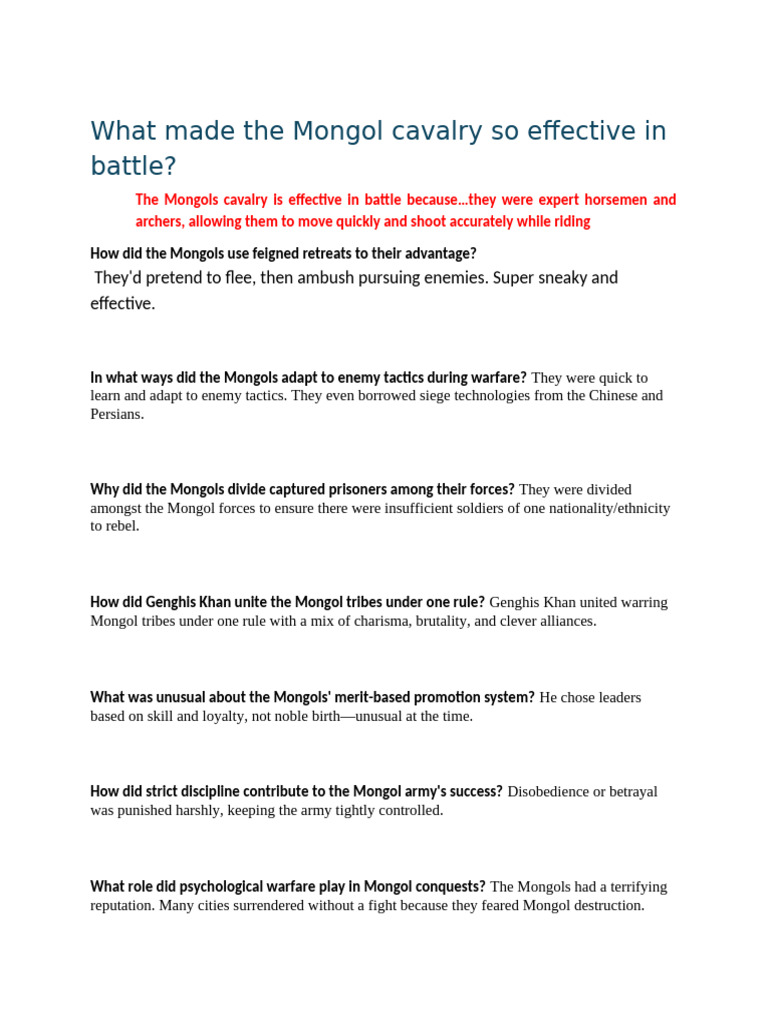 What made the Mongol cavalry so effective in battle?

The Mongols cavalry is effective in battle because...they were expert horsemen and archers, allowing them to move quickly and shoot accurately while riding

How did the Mongols use feigned retreats to their advantage?

They'd pretend to flee, then ambush pursuing enemies. Super sneaky and effective.

In what ways did the Mongols adapt to enemy tactics during warfare? They were quick to learn and adapt to enemy tactics. They even borrowed siege technologies from the Chinese and Persians.

Why did the Mongols divide captured prisoners among their forces? They were divided amongst the Mongol forces to ensure there were insufficient soldiers of one nationality/ethnicity to rebel.

How did Genghis Khan unite the Mongol tribes under one rule? Genghis Khan united warring Mongol tribes under one rule with a mix of charisma, brutality, and clever alliances.

What was unusual about the Mongols' merit-based promotion system? He chose leaders based on skill and loyalty, not noble birth—unusual at the time.

How did strict discipline contribute to the Mongol army's success? Disobedience or betrayal was punished harshly, keeping the army tightly controlled.

What role did psychological warfare play in Mongol conquests? The Mongols had a terrifying reputation. Many cities surrendered without a fight because they feared Mongol destruction.